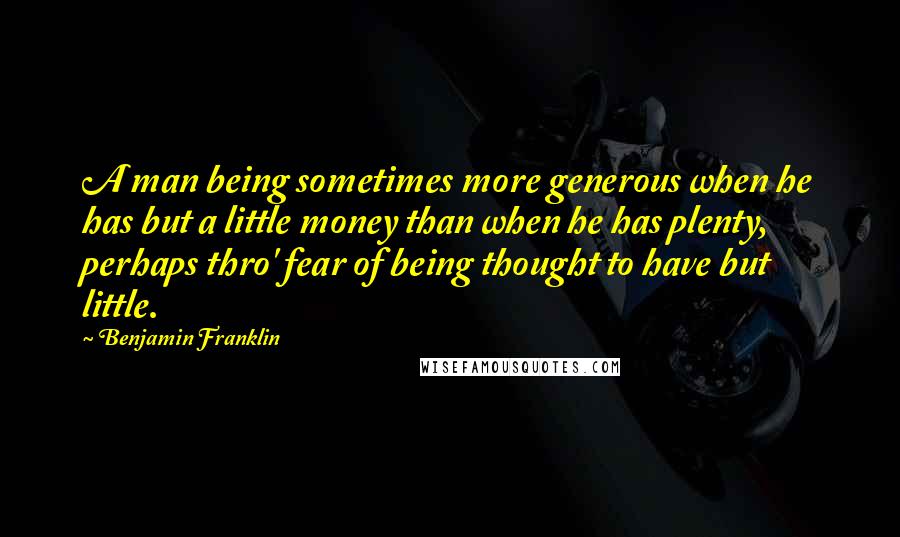 A man being sometimes more generous when he has but a little money than when he has plenty, perhaps thro' fear of being thought to have but little.

~ Benjamin Franklin

WISEFAMOUSQUOTES.COM